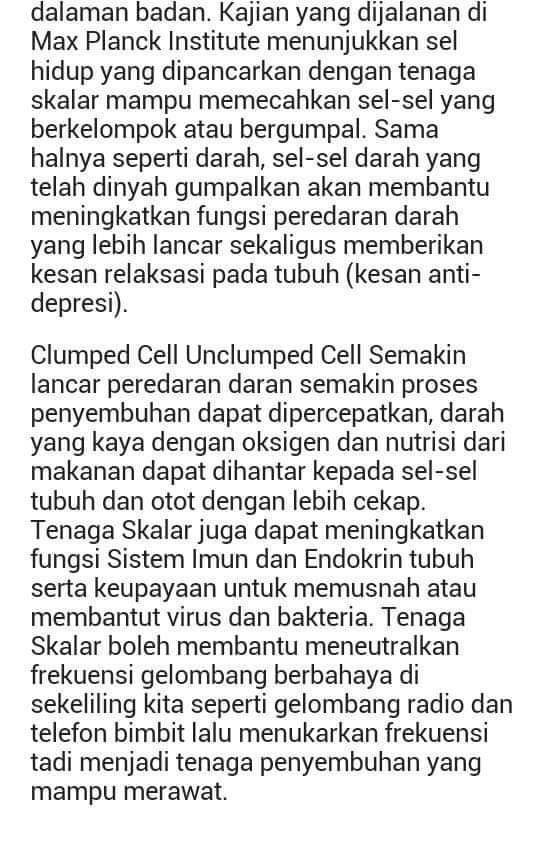 dalaman badan. Kajian yang dijalanan di Max Planck Institute menunjukkan sel hidup yang dipancarkan dengan tenaga skalar mampu memecahkan sel-sel yang berkelompok atau bergumpal. Sama halnya seperti darah, sel-sel darah yang telah dinyah gumpalkan akan membantu meningkatkan fungsi peredaran darah yang lebih lancar sekaligus memberikan kesan relaksasi pada tubuh (kesan anti-depresi).

Clumped Cell Unclumped Cell Semakin lancar peredaran daran semakin proses penyembuhan dapat dipercepatkan, darah yang kaya dengan oksigen dan nutrisi dari makanan dapat dihantar kepada sel-sel tubuh dan otot dengan lebih cekap. Tenaga Skalar juga dapat meningkatkan fungsi Sistem Imun dan Endokrin tubuh serta keupayaan untuk memusnah atau membantut virus dan bakteria. Tenaga Skalar boleh membantu meneutralkan frekuensi gelombang berbahaya di sekeliling kita seperti gelombang radio dan telefon bimbit lalu menukarkan frekuensi tadi menjadi tenaga penyembuhan yang mampu merawat.